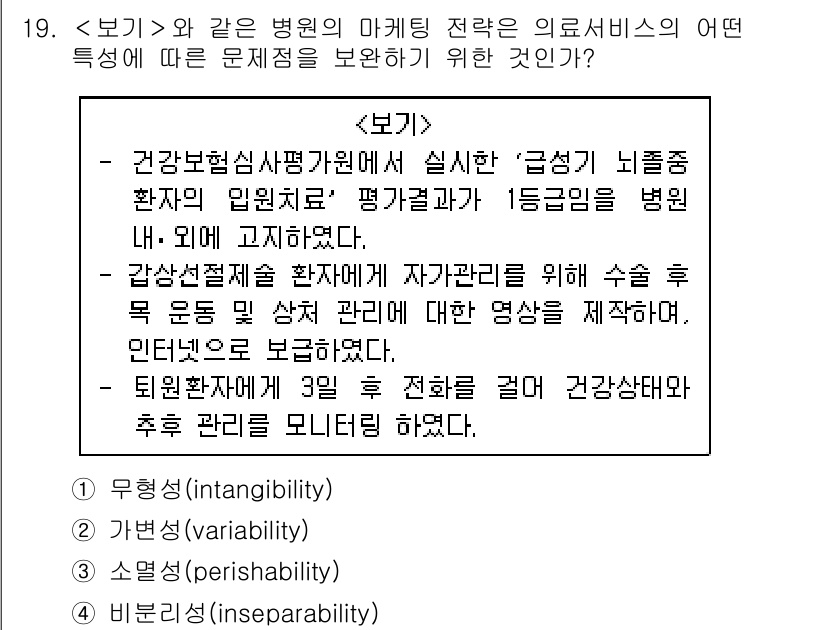 19. <보기>와 같은 병원의 마케팅 전략은 의료서비스의 어떤 특성에 따른 문제점을 보완하기 위한 것인가?

<보기>
- 건강보험심사평가원에서 실시한 '급성기 뇌졸중 환자의 입원치료' 평가결과가 1등급임을 병원 내·외에 고지하였다.
- 갑상선절제술 환자에게 자가관리를 위해 수술 후 목 운동 및 상처 관리에 대한 영상을 제작하여, 인터넷으로 보급하였다.
- 퇴원환자에게 3일 후 전화를 걸어 건강상태와 추후 관리를 모니터링 하였다.

① 무형성(intangibility)
② 가변성(variability)
③ 소멸성(perishability)
④ 비분리성(inseparability)